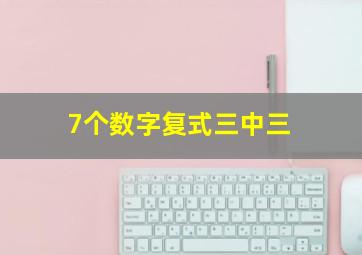 7个数字复式三中三